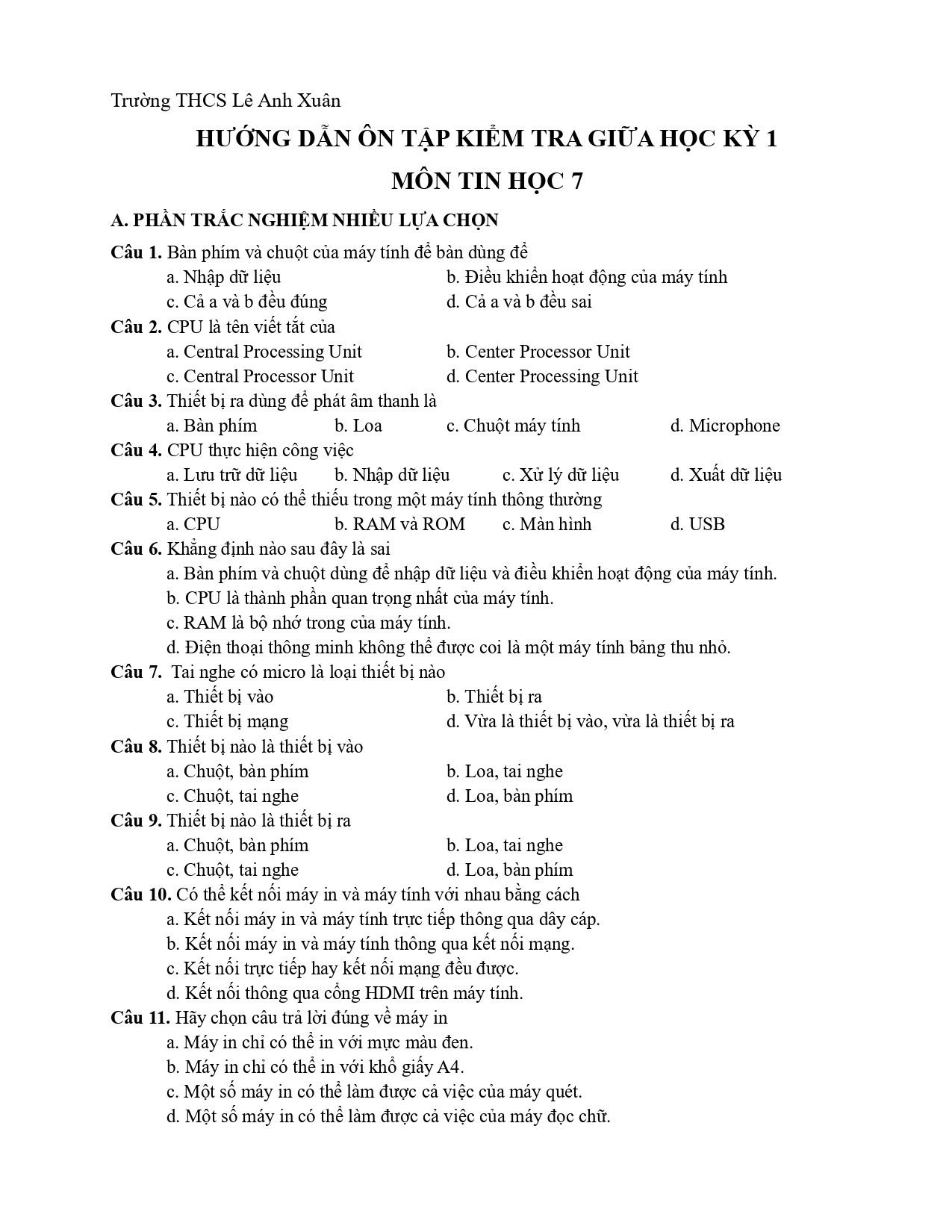 Trường THCS Lê Anh Xuân

HƯỚNG DẪN ÔN TẬP KIỂM TRA GIỮA HỌC KỲ 1

MÔN TIN HỌC 7

A. PHẦN TRẮC NGHIỆM NHIỀU LỰA CHỌN

Câu 1. Bàn phím và chuột của máy tính để bàn dùng để
a. Nhập dữ liệu
b. Điều khiển hoạt động của máy tính
c. Cả a và b đều đúng
d. Cả a và b đều sai

Câu 2. CPU là tên viết tắt của
a. Central Processing Unit
b. Center Processor Unit
c. Central Processor Unit
d. Center Processing Unit

Câu 3. Thiết bị ra dùng để phát âm thanh là
a. Bàn phím b. Loa c. Chuột máy tính d. Microphone

Câu 4. CPU thực hiện công việc
a. Lưu trữ dữ liệu b. Nhập dữ liệu c. Xử lý dữ liệu d. Xuất dữ liệu

Câu 5. Thiết bị nào có thể thiếu trong một máy tính thông thường
a. CPU b. RAM và ROM c. Màn hình d. USB

Câu 6. Khẳng định nào sau đây là sai
a. Bàn phím và chuột dùng để nhập dữ liệu và điều khiển hoạt động của máy tính.
b. CPU là thành phần quan trọng nhất của máy tính.
c. RAM là bộ nhớ trong của máy tính.
d. Điện thoại thông minh không thể được coi là một máy tính bảng thu nhỏ.

Câu 7. Tai nghe có micro là loại thiết bị nào
a. Thiết bị vào
b. Thiết bị ra
c. Thiết bị mạng
d. Vừa là thiết bị vào, vừa là thiết bị ra

Câu 8. Thiết bị nào là thiết bị vào
a. Chuột, bàn phím
b. Loa, tai nghe
c. Chuột, tai nghe
d. Loa, bàn phím

Câu 9. Thiết bị nào là thiết bị ra
a. Chuột, bàn phím
b. Loa, tai nghe
c. Chuột, tai nghe
d. Loa, bàn phím

Câu 10. Có thể kết nối máy in và máy tính với nhau bằng cách
a. Kết nối máy in và máy tính trực tiếp thông qua dây cáp.
b. Kết nối máy in và máy tính thông qua kết nối mạng.
c. Kết nối trực tiếp hay kết nối mạng đều được.
d. Kết nối thông qua cổng HDMI trên máy tính.

Câu 11. Hãy chọn câu trả lời đúng về máy in
a. Máy in chỉ có thể in với mực màu đen.
b. Máy in chỉ có thể in với khổ giấy A4.
c. Một số máy in có thể làm được cả việc của máy quét.
d. Một số máy in có thể làm được cả việc của máy đọc chữ.